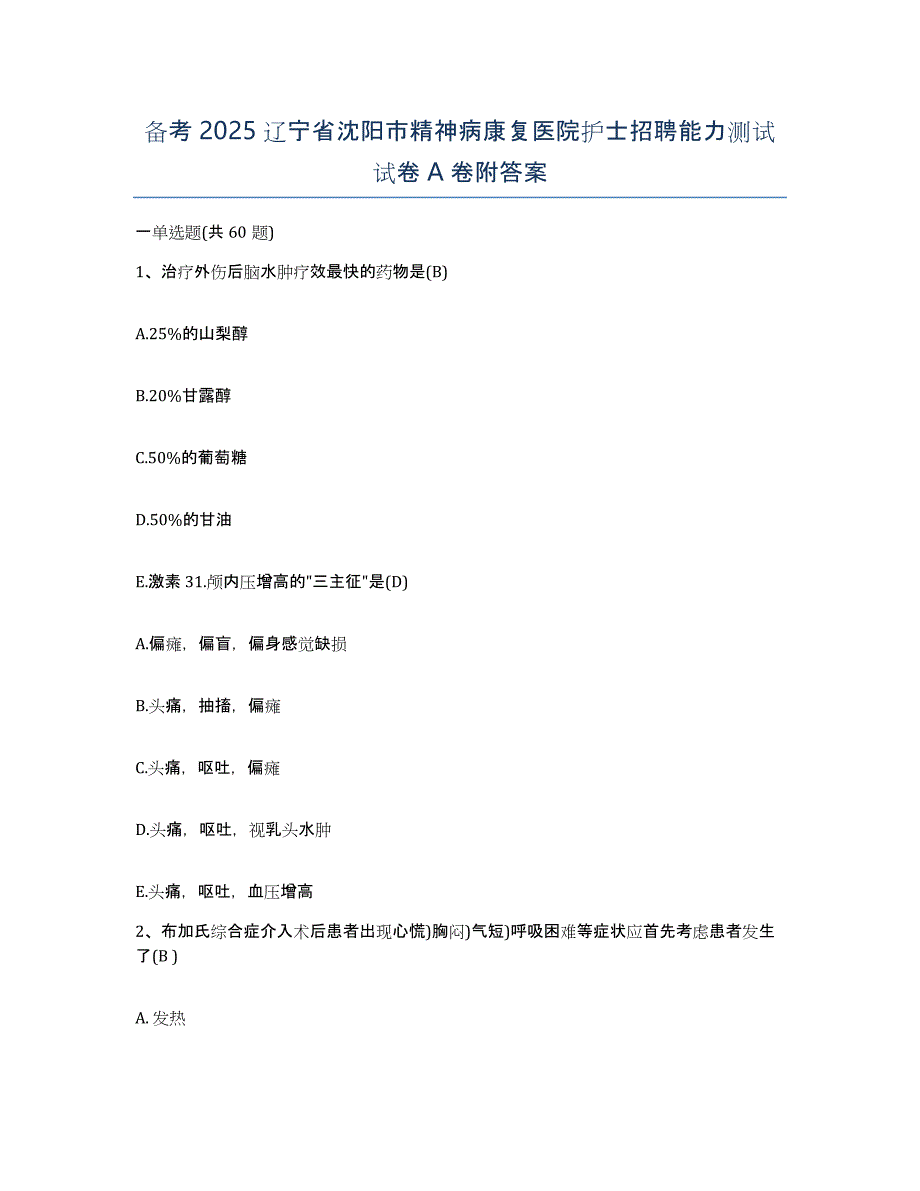 备考 2025 辽宁省沈阳市精神病康复医院护士招聘能力测试试卷 A 卷附答案

一单选题(共 60 题)

1、治疗外伤后脑水肿疗效最快的药物是(B)

A.25%的山梨醇

B.20%甘露醇

C.50%的葡萄糖

D.50%的甘油

E.激素 31.颅内压增高的"三主征"是(D)

A.偏瘫，偏盲，偏身感觉缺损

B.头痛，抽搐，偏瘫

C.头痛，呕吐，偏瘫

D.头痛，呕吐，视乳头水肿

E.头痛，呕吐，血压增高

2、布加氏综合症介入术后患者出现心慌)胸闷)气短)呼吸困难等症状应首先考虑患者发生了(B )

A. 发热